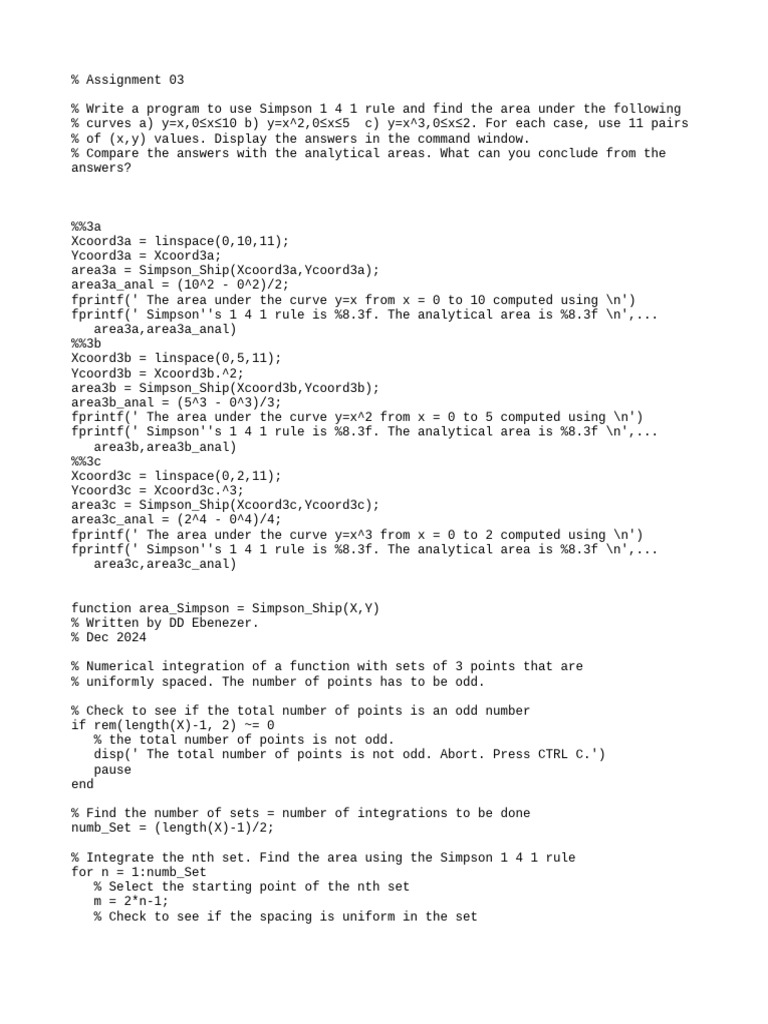 % Assignment 03

% Write a program to use Simpson 1 4 1 rule and find the area under the following
% curves a) y=x,0≤x≤10 b) y=x^2,0≤x≤5  c) y=x^3,0≤x≤2. For each case, use 11 pairs
% of (x,y) values. Display the answers in the command window.
% Compare the answers with the analytical areas. What can you conclude from the answers?

%%3a
Xcoord3a = linspace(0,10,11);
Ycoord3a = Xcoord3a;
area3a = Simpson_Ship(Xcoord3a,Ycoord3a);
area3a_anal = (10^2 - 0^2)/2;
fprintf(' The area under the curve y=x from x = 0 to 10 computed using \n')
fprintf(' Simpson''s 1 4 1 rule is %8.3f. The analytical area is %8.3f \n',...
   area3a,area3a_anal)
%%3b
Xcoord3b = linspace(0,5,11);
Ycoord3b = Xcoord3b.^2;
area3b = Simpson_Ship(Xcoord3b,Ycoord3b);
area3b_anal = (5^3 - 0^3)/3;
fprintf(' The area under the curve y=x^2 from x = 0 to 5 computed using \n')
fprintf(' Simpson''s 1 4 1 rule is %8.3f. The analytical area is %8.3f \n',...
   area3b,area3b_anal)
%%3c
Xcoord3c = linspace(0,2,11);
Ycoord3c = Xcoord3c.^3;
area3c = Simpson_Ship(Xcoord3c,Ycoord3c);
area3c_anal = (2^4 - 0^4)/4;
fprintf(' The area under the curve y=x^3 from x = 0 to 2 computed using \n')
fprintf(' Simpson''s 1 4 1 rule is %8.3f. The analytical area is %8.3f \n',...
   area3c,area3c_anal)

function area_Simpson = Simpson_Ship(X,Y)
% Written by DD Ebenezer.
% Dec 2024

% Numerical integration of a function with sets of 3 points that are
% uniformly spaced. The number of points has to be odd.

% Check to see if the total number of points is an odd number
if rem(length(X)-1, 2) ~= 0
   % the total number of points is not odd.
   disp(' The total number of points is not odd. Abort. Press CTRL C.')
   pause
end

% Find the number of sets = number of integrations to be done
numb_Set = (length(X)-1)/2;

% Integrate the nth set. Find the area using the Simpson 1 4 1 rule
for n = 1:numb_Set
   % Select the starting point of the nth set
   m = 2*n-1;
   % Check to see if the spacing is uniform in the set